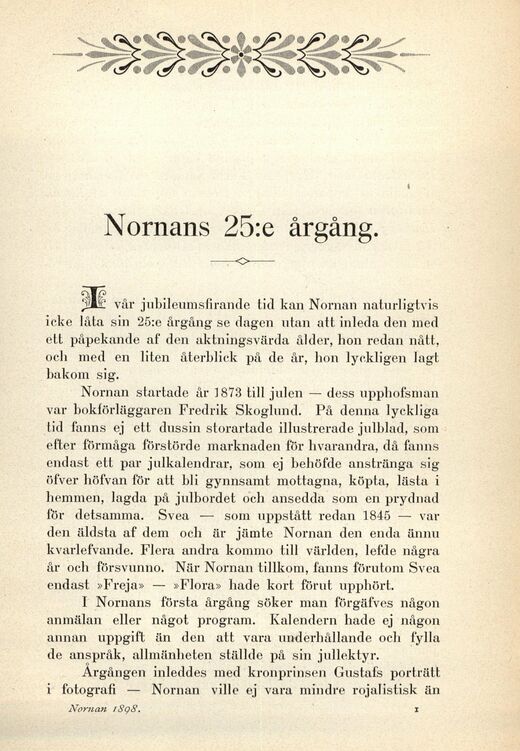 Nornans 25:e årgång.

I vår jubileumsfirande tid kan Nornan naturligtvis icke låta sin 25:e årgång se dagen utan att inleda den med ett påpekande af den aktningsvärda ålder, hon redan nått, och med en liten återblick på de år, hon lyckligen lagt bakom sig.

Nornan startade år 1873 till julen — dess upphofsman var bokförläggaren Fredrik Skoglund. På denna lyckliga tid fanns ej ett dussin storartade illustrerade julblad, som efter förmåga förstörde marknaden för hvarandra, då fanns endast ett par julkalendrar, som ej behöfde anstränga sig öfver höfvan för att bli gynnsamt mottagna, köpta, lästa i hemmen, lagda på julbordet och ansedda som en prydnad för detsamma. Svea — som uppstått redan 1845 — var den äldsta af dem och är jämte Nornan den enda ännu kvarlefvande. Flera andra kommo till världen, lefde några år och försvunno. När Nornan tillkom, fanns förutom Svea endast »Freja» — »Flora» hade kort förut upphört.

I Nornans första årgång söker man förgäfves någon anmälan eller något program. Kalendern hade ej någon annan uppgift än den att vara underhållande och fylla de anspråk, allmänheten ställde på sin jullektyr.

Årgången inleddes med kronprinsen Gustafs porträtt i fotografi — Nornan ville ej vara mindre rojalistisk än

Nornan 1898. 1